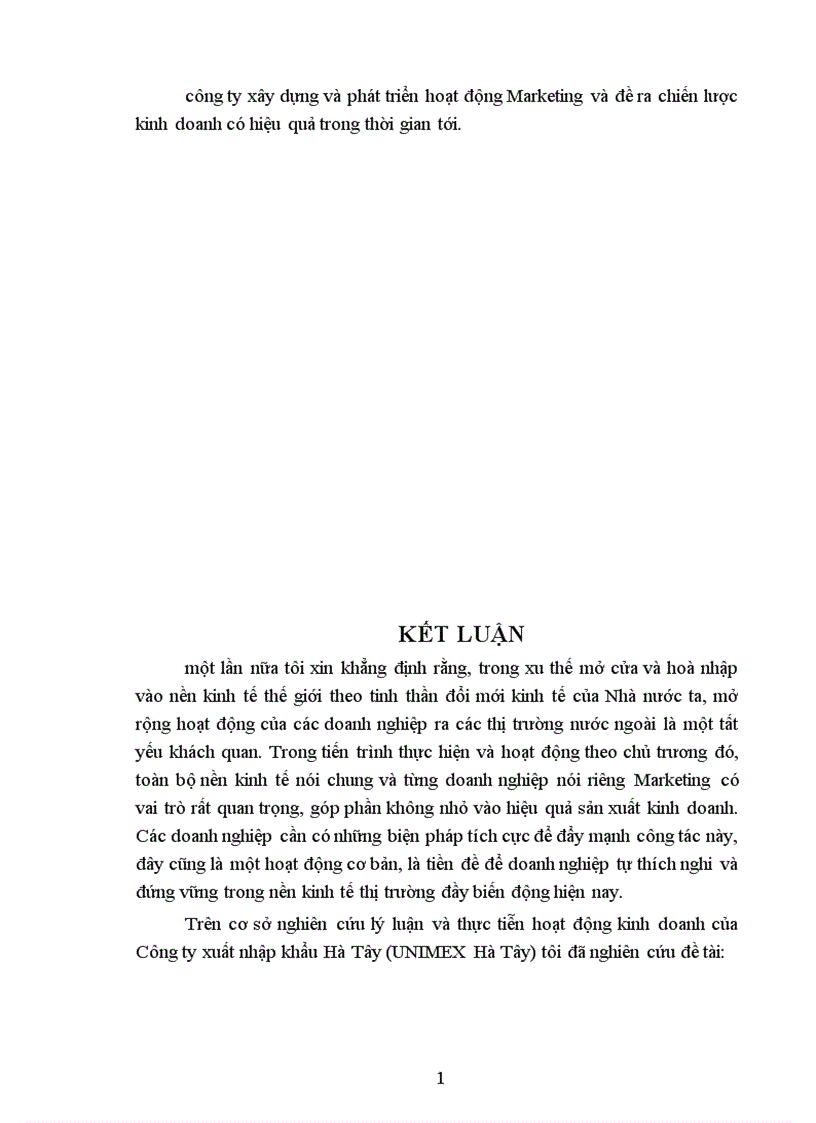 công ty xây dựng và phát triển hoạt động Marketing và đề ra chiến lược kinh doanh có hiệu quả trong thời gian tới.

KẾT LUẬN

một lần nữa tôi xin khẳng định rằng, trong xu thế mở cửa và hoà nhập vào nền kinh tế thế giới theo tinh thần đổi mới kinh tế của Nhà nước ta, mở rộng hoạt động của các doanh nghiệp ra các thị trường nước ngoài là một tất yếu khách quan. Trong tiến trình thực hiện và hoạt động theo chủ trương đó, toàn bộ nền kinh tế nói chung và từng doanh nghiệp nói riêng Marketing có vai trò rất quan trọng, góp phần không nhỏ vào hiệu quả sản xuất kinh doanh. Các doanh nghiệp cần có những biện pháp tích cực để đẩy mạnh công tác này, đây cũng là một hoạt động cơ bản, là tiền đề để doanh nghiệp tự thích nghi và đứng vững trong nền kinh tế thị trường đầy biến động hiện nay.

Trên cơ sở nghiên cứu lý luận và thực tiễn hoạt động kinh doanh của Công ty xuất nhập khẩu Hà Tây (UNIMEX Hà Tây) tôi đã nghiên cứu đề tài:

1